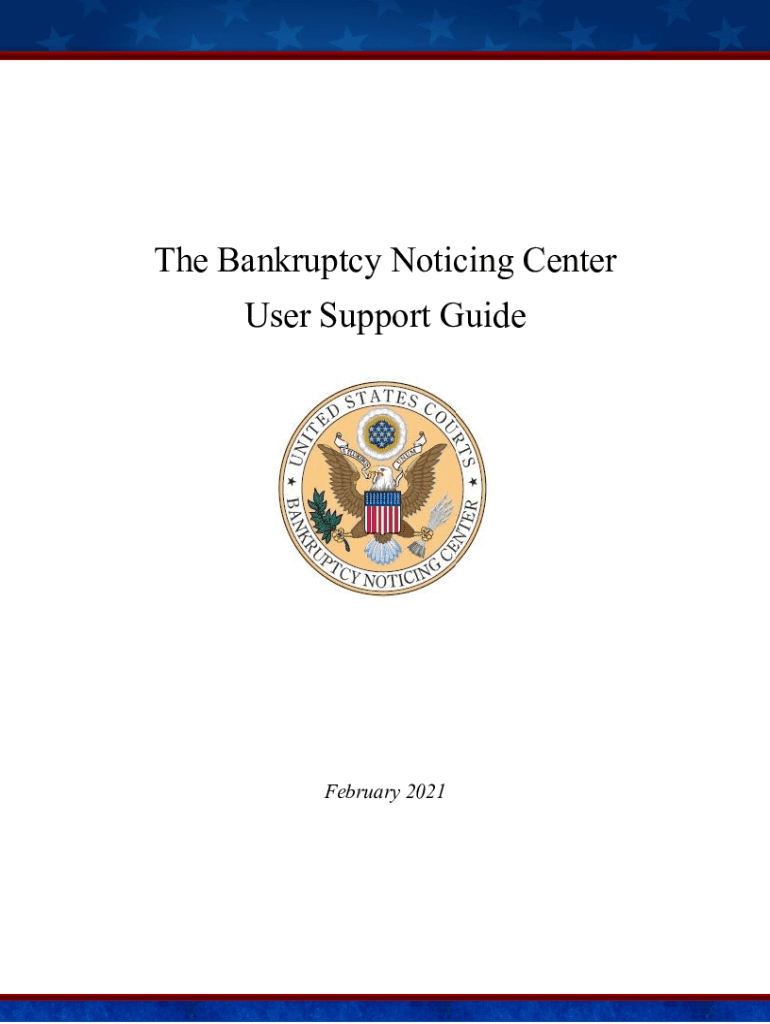 The Bankruptcy Noticing Center
User Support Guide

UNITED STATES COURTS
BANKRUPTCY NOTICING CENTER

February 2021